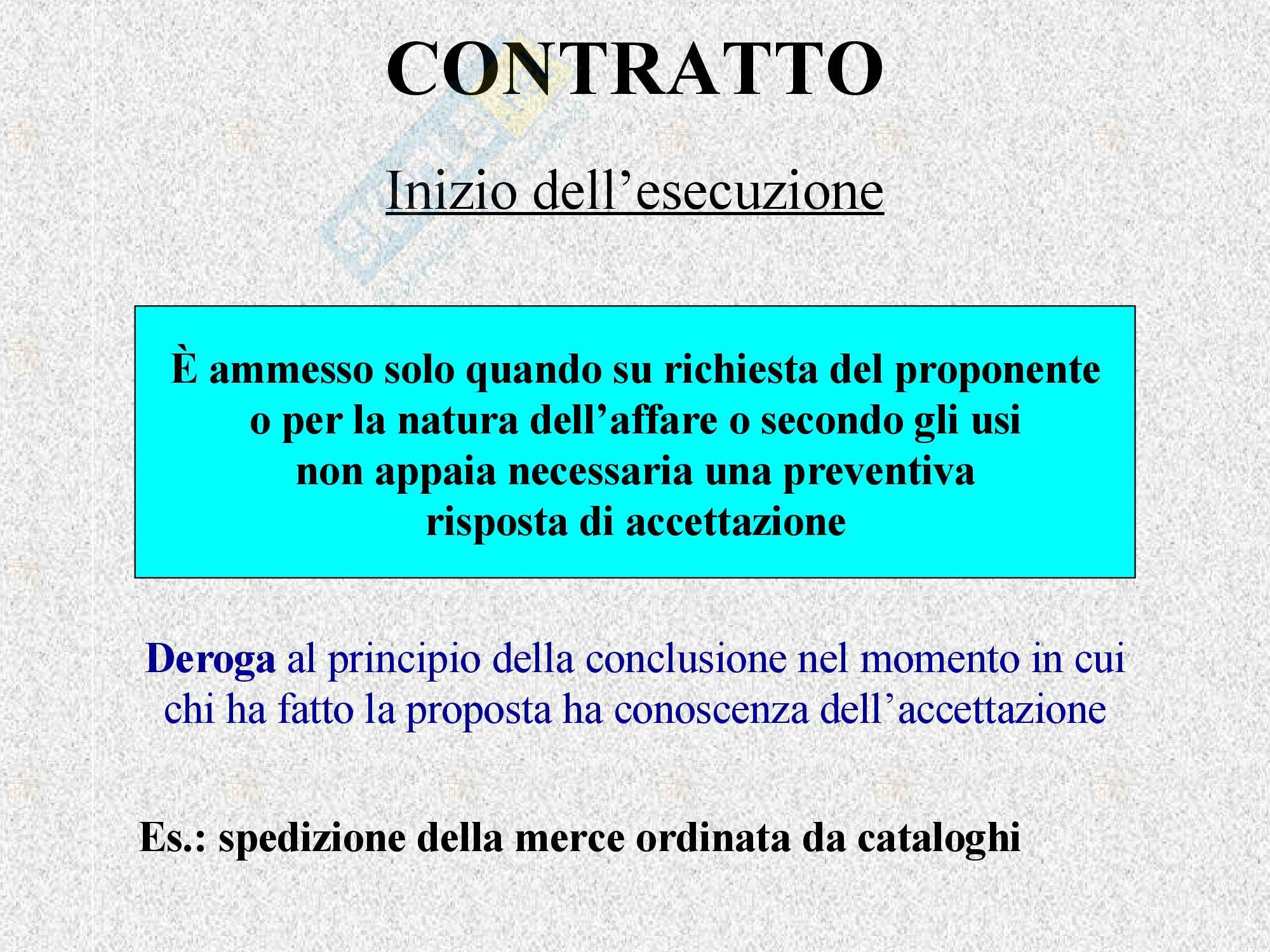 CONTRATTO

Inizio dell'esecuzione

È ammesso solo quando su richiesta del proponente o per la natura dell'affare o secondo gli usi non appaia necessaria una preventiva risposta di accettazione

Deroga al principio della conclusione nel momento in cui chi ha fatto la proposta ha conoscenza dell'accettazione

Es.: spedizione della merce ordinata da cataloghi